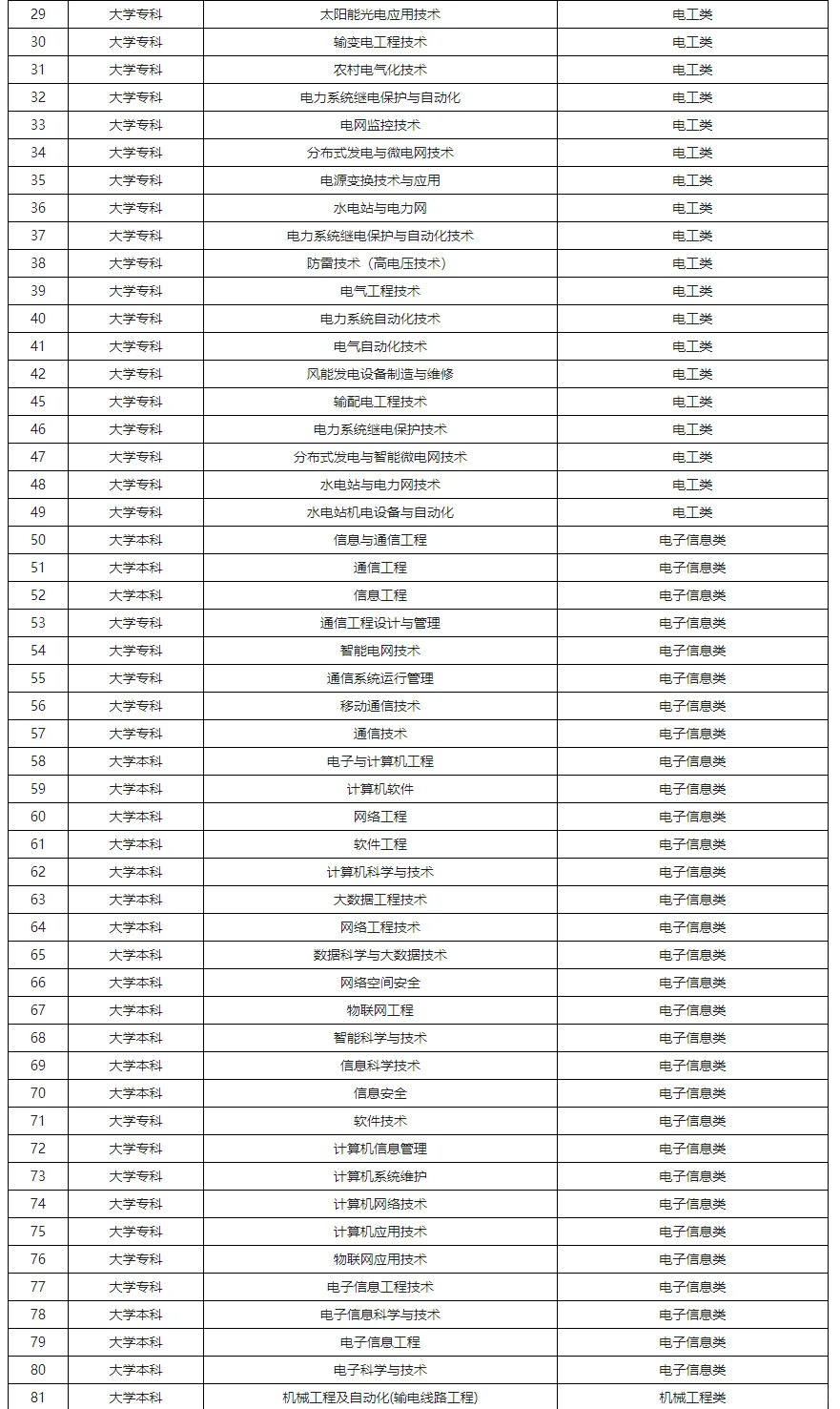 | 29 | 大学专科 | 太阳能光电应用技术 | 电工类 |
|---|---|---|---|
| 30 | 大学专科 | 输变电工程技术 | 电工类 |
| 31 | 大学专科 | 农村电气化技术 | 电工类 |
| 32 | 大学专科 | 电力系统继电保护与自动化 | 电工类 |
| 33 | 大学专科 | 电网监控技术 | 电工类 |
| 34 | 大学专科 | 分布式发电与微电网技术 | 电工类 |
| 35 | 大学专科 | 电源变换技术与应用 | 电工类 |
| 36 | 大学专科 | 水电站与电力网 | 电工类 |
| 37 | 大学专科 | 电力系统继电保护与自动化技术 | 电工类 |
| 38 | 大学专科 | 防雷技术（高电压技术） | 电工类 |
| 39 | 大学专科 | 电气工程技术 | 电工类 |
| 40 | 大学专科 | 电力系统自动化技术 | 电工类 |
| 41 | 大学专科 | 电气自动化技术 | 电工类 |
| 42 | 大学专科 | 风能发电设备制造与维修 | 电工类 |
| 45 | 大学专科 | 输配电工程技术 | 电工类 |
| 46 | 大学专科 | 电力系统继电保护技术 | 电工类 |
| 47 | 大学专科 | 分布式发电与智能微电网技术 | 电工类 |
| 48 | 大学专科 | 水电站与电力网技术 | 电工类 |
| 49 | 大学专科 | 水电站机电设备与自动化 | 电工类 |
| 50 | 大学本科 | 信息与通信工程 | 电子信息类 |
| 51 | 大学本科 | 通信工程 | 电子信息类 |
| 52 | 大学本科 | 信息工程 | 电子信息类 |
| 53 | 大学专科 | 通信工程设计与管理 | 电子信息类 |
| 54 | 大学专科 | 智能电网技术 | 电子信息类 |
| 55 | 大学专科 | 通信系统运行管理 | 电子信息类 |
| 56 | 大学专科 | 移动通信技术 | 电子信息类 |
| 57 | 大学专科 | 通信技术 | 电子信息类 |
| 58 | 大学本科 | 电子与计算机工程 | 电子信息类 |
| 59 | 大学本科 | 计算机软件 | 电子信息类 |
| 60 | 大学本科 | 网络工程 | 电子信息类 |
| 61 | 大学本科 | 软件工程 | 电子信息类 |
| 62 | 大学本科 | 计算机科学与技术 | 电子信息类 |
| 63 | 大学本科 | 大数据工程技术 | 电子信息类 |
| 64 | 大学本科 | 网络工程技术 | 电子信息类 |
| 65 | 大学本科 | 数据科学与大数据技术 | 电子信息类 |
| 66 | 大学本科 | 网络空间安全 | 电子信息类 |
| 67 | 大学本科 | 物联网工程 | 电子信息类 |
| 68 | 大学本科 | 智能科学与技术 | 电子信息类 |
| 69 | 大学本科 | 信息科学技术 | 电子信息类 |
| 70 | 大学本科 | 信息安全 | 电子信息类 |
| 71 | 大学专科 | 软件技术 | 电子信息类 |
| 72 | 大学专科 | 计算机信息管理 | 电子信息类 |
| 73 | 大学专科 | 计算机系统维护 | 电子信息类 |
| 74 | 大学专科 | 计算机网络技术 | 电子信息类 |
| 75 | 大学专科 | 计算机应用技术 | 电子信息类 |
| 76 | 大学专科 | 物联网应用技术 | 电子信息类 |
| 77 | 大学专科 | 电子信息工程技术 | 电子信息类 |
| 78 | 大学本科 | 电子信息科学与技术 | 电子信息类 |
| 79 | 大学本科 | 电子信息工程 | 电子信息类 |
| 80 | 大学本科 | 电子科学与技术 | 电子信息类 |
| 81 | 大学本科 | 机械工程及自动化(输电线路工程) | 机械工程类 |